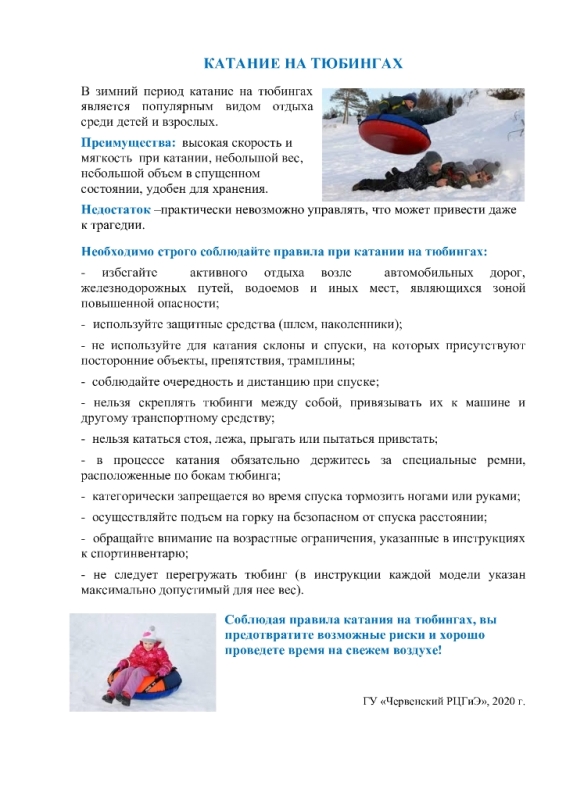 КАТАНИЕ НА ТЮБИНГАХ

В зимний период катание на тюбингах является популярным видом отдыха среди детей и взрослых.

Преимущества: высокая скорость и мягкость при катании, небольшой вес, небольшой объем в спущенном состоянии, удобен для хранения.

Недостаток –практически невозможно управлять, что может привести даже к трагедии.

Необходимо строго соблюдайте правила при катании на тюбингах:

- избегайте активного отдыха возле автомобильных дорог, железнодорожных путей, водоемов и иных мест, являющихся зоной повышенной опасности;

- используйте защитные средства (шлем, наколенники);

- не используйте для катания склоны и спуски, на которых присутствуют посторонние объекты, препятствия, трамплины;

- соблюдайте очередность и дистанцию при спуске;

- нельзя скреплять тюбинги между собой, привязывать их к машине и другому транспортному средству;

- нельзя кататься стоя, лежа, прыгать или пытаться привстать;

- в процессе катания обязательно держитесь за специальные ремни, расположенные по бокам тюбинга;

- категорически запрещается во время спуска тормозить ногами или руками;

- осуществляйте подъем на горку на безопасном от спуска расстоянии;

- обращайте внимание на возрастные ограничения, указанные в инструкциях к спортинвентарю;

- не следует перегружать тюбинг (в инструкции каждой модели указан максимально допустимый для нее вес).

Соблюдая правила катания на тюбингах, вы предотвратите возможные риски и хорошо проведете время на свежем воздухе!

ГУ «Червенский РЦГиЭ», 2020 г.